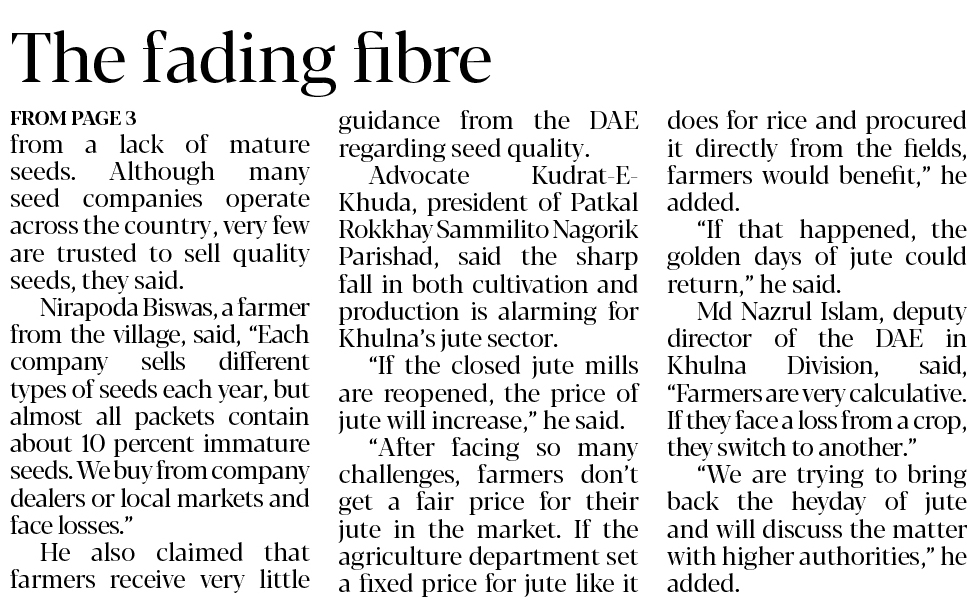 The fading fibre

FROM PAGE 3

from a lack of mature seeds. Although many seed companies operate across the country, very few are trusted to sell quality seeds, they said.

Nirapoda Biswas, a farmer from the village, said, "Each company sells different types of seeds each year, but almost all packets contain about 10 percent immature seeds. We buy from company dealers or local markets and face losses."

He also claimed that farmers receive very little guidance from the DAE regarding seed quality.

Advocate Kudrat-E-Khuda, president of Patkal Rokkhay Sammilito Nagorik Parishad, said the sharp fall in both cultivation and production is alarming for Khulna's jute sector.

"If the closed jute mills are reopened, the price of jute will increase," he said.

"After facing so many challenges, farmers don't get a fair price for their jute in the market. If the agriculture department set a fixed price for jute like it does for rice and procured it directly from the fields, farmers would benefit," he added.

"If that happened, the golden days of jute could return," he said.

Md Nazrul Islam, deputy director of the DAE in Khulna Division, said, "Farmers are very calculative. If they face a loss from a crop, they switch to another."

"We are trying to bring back the heyday of jute and will discuss the matter with higher authorities," he added.